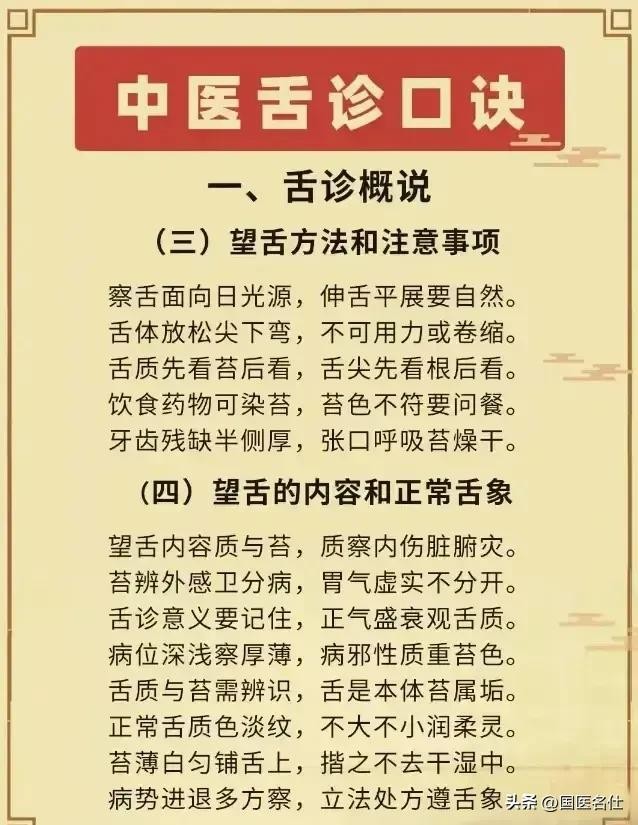 中医舌诊口诀

一、舌诊概说

（三）望舌方法和注意事项

察舌面向日光源，伸舌平展要自然。
舌体放松尖下弯，不可用力或卷缩。
舌质先看苔后看，舌尖先看根后看。
饮食药物可染苔，苔色不符要问餐。
牙齿残缺半侧厚，张口呼吸苔燥干。

（四）望舌的内容和正常舌象

望舌内容质与苔，质察内伤脏腑灾。
苔辨外感卫分病，胃气虚实不分开。
舌诊意义要记住，正气盛衰观舌质。
病位深浅察厚薄，病邪性质重苔色。
舌质与苔需辨识，舌是本体苔属垢。
正常舌质色淡纹，不大不小润柔灵。
苔薄白匀铺舌上，揩之不去干湿中。
病势进退多方察，立法处方遵舌象

头条 @国医名仕